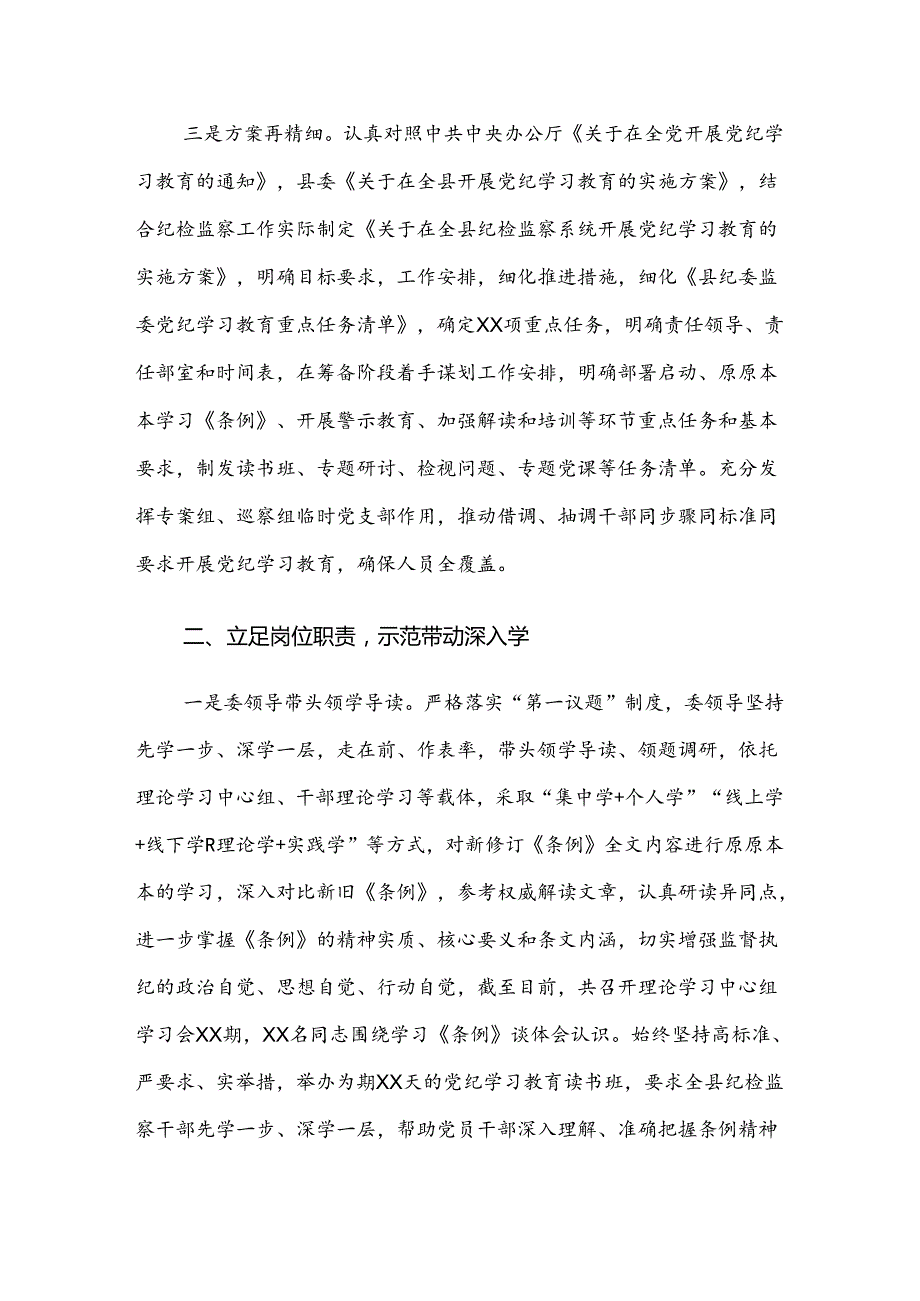 三是方案再精细。认真对照中共中央办公厅《关于在全党开展党纪学习教育的通知》，县委《关于在全县开展党纪学习教育的实施方案》，结合纪检监察工作实际制定《关于在全县纪检监察系统开展党纪学习教育的实施方案》，明确目标要求，工作安排，细化推进措施，细化《县纪委监委党纪学习教育重点任务清单》，确定XX项重点任务，明确责任领导、责任部室和时间表，在筹备阶段着手谋划工作安排，明确部署启动、原原本本学习《条例》、开展警示教育、加强解读和培训等环节重点任务和基本要求，制发读书班、专题研讨、检视问题、专题党课等任务清单。充分发挥专案组、巡察组临时党支部作用，推动借调、抽调干部同步骤同标准同要求开展党纪学习教育，确保人员全覆盖。

二、立足岗位职责，示范带动深入学

一是委领导带头领学导读。严格落实“第一议题”制度，委领导坚持先学一步、深学一层，走在前、作表率，带头领学导读、领题调研，依托理论学习中心组、干部理论学习等载体，采取“集中学+个人学”“线上学+线下学R理论学+实践学”等方式，对新修订《条例》全文内容进行原原本本的学习，深入对比新旧《条例》，参考权威解读文章，认真研读异同点，进一步掌握《条例》的精神实质、核心要义和条文内涵，切实增强监督执纪的政治自觉、思想自觉、行动自觉，截至目前，共召开理论学习中心组学习会XX期，XX名同志围绕学习《条例》谈体会认识。始终坚持高标准、严要求、实举措，举办为期XX天的党纪学习教育读书班，要求全县纪检监察干部先学一步、深学一层，帮助党员干部深入理解、准确把握条例精神